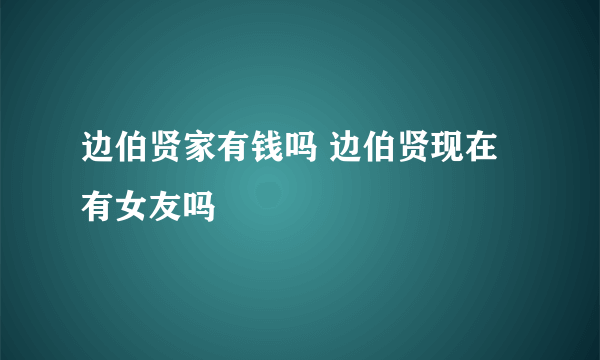 边伯贤家有钱吗 边伯贤现在有女友吗